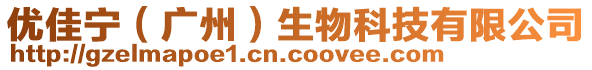 优佳宁（广州）生物科技有限公司
http://gzelmapoe1.cn.coovee.com